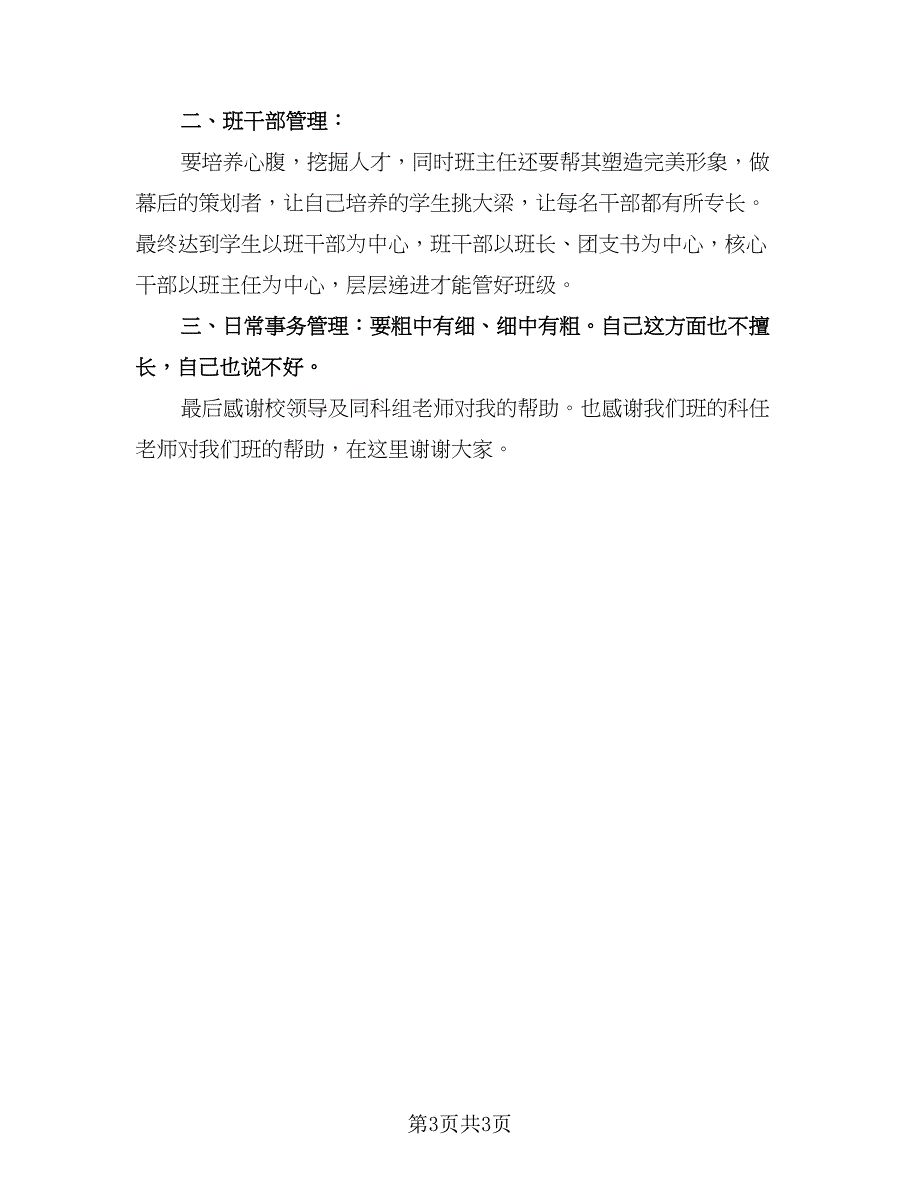 二、班干部管理：

要培养心腹，挖掘人才，同时班主任还要帮其塑造完美形象，做幕后的策划者，让自己培养的学生挑大梁，让每名干部都有所专长。最终达到学生以班干部为中心，班干部以班长、团支书为中心，核心干部以班主任为中心，层层递进才能管好班级。

三、日常事务管理：要粗中有细、细中有粗。自己这方面也不擅长，自己也说不好。

最后感谢校领导及同科组老师对我的帮助。也感谢我们班的科任老师对我们班的帮助，在这里谢谢大家。

第3页共3页